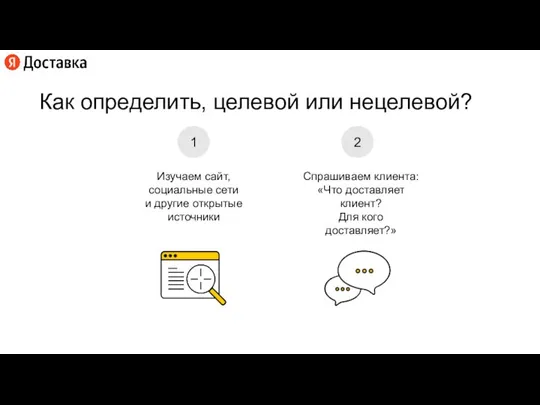 Я Доставка

Как определить, целевой или нецелевой?

1

Изучаем сайт, социальные сети и другие открытые источники

2

Спрашиваем клиента: «Что доставляет клиент? Для кого доставляет?»